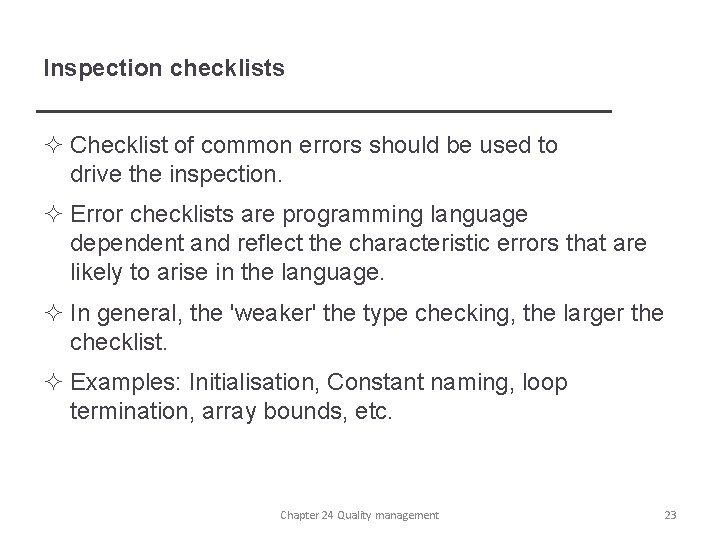 Inspection checklists

✧ Checklist of common errors should be used to drive the inspection.

✧ Error checklists are programming language dependent and reflect the characteristic errors that are likely to arise in the language.

✧ In general, the 'weaker' the type checking, the larger the checklist.

✧ Examples: Initialisation, Constant naming, loop termination, array bounds, etc.

Chapter 24 Quality management

23